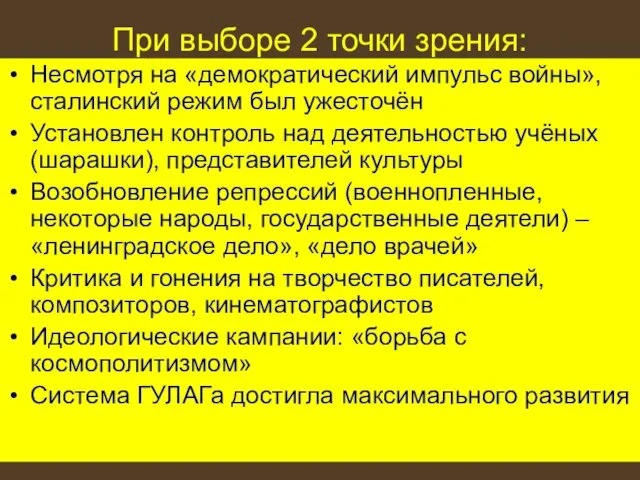 При выборе 2 точки зрения:

• Несмотря на «демократический импульс войны», сталинский режим был ужесточён
• Установлен контроль над деятельностью учёных (шарашки), представителей культуры
• Возобновление репрессий (военнопленные, некоторые народы, государственные деятели) – «ленинградское дело», «дело врачей»
• Критика и гонения на творчество писателей, композиторов, кинематографистов
• Идеологические кампании: «борьба с космополитизмом»
• Система ГУЛАГа достигла максимального развития